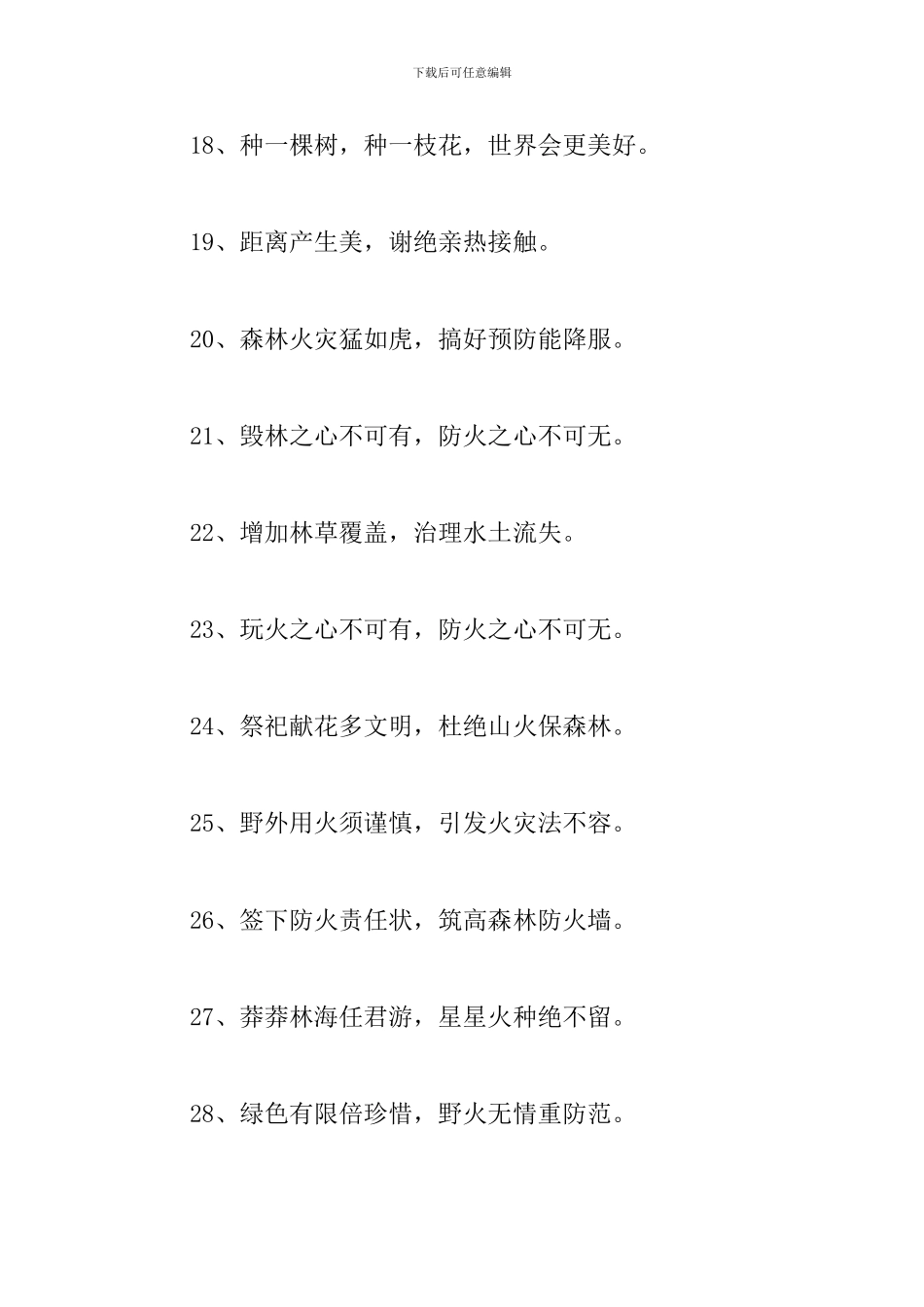 下载后可任意编辑

18、种一棵树，种一枝花，世界会更美好。

19、距离产生美，谢绝亲热接触。

20、森林火灾猛如虎，搞好预防能降服。

21、毁林之心不可有，防火之心不可无。

22、增加林草覆盖，治理水土流失。

23、玩火之心不可有，防火之心不可无。

24、祭祀献花多文明，杜绝山火保森林。

25、野外用火须谨慎，引发火灾法不容。

26、签下防火责任状，筑高森林防火墙。

27、莽莽林海任君游，星星火种绝不留。

28、绿色有限倍珍惜，野火无情重防范。